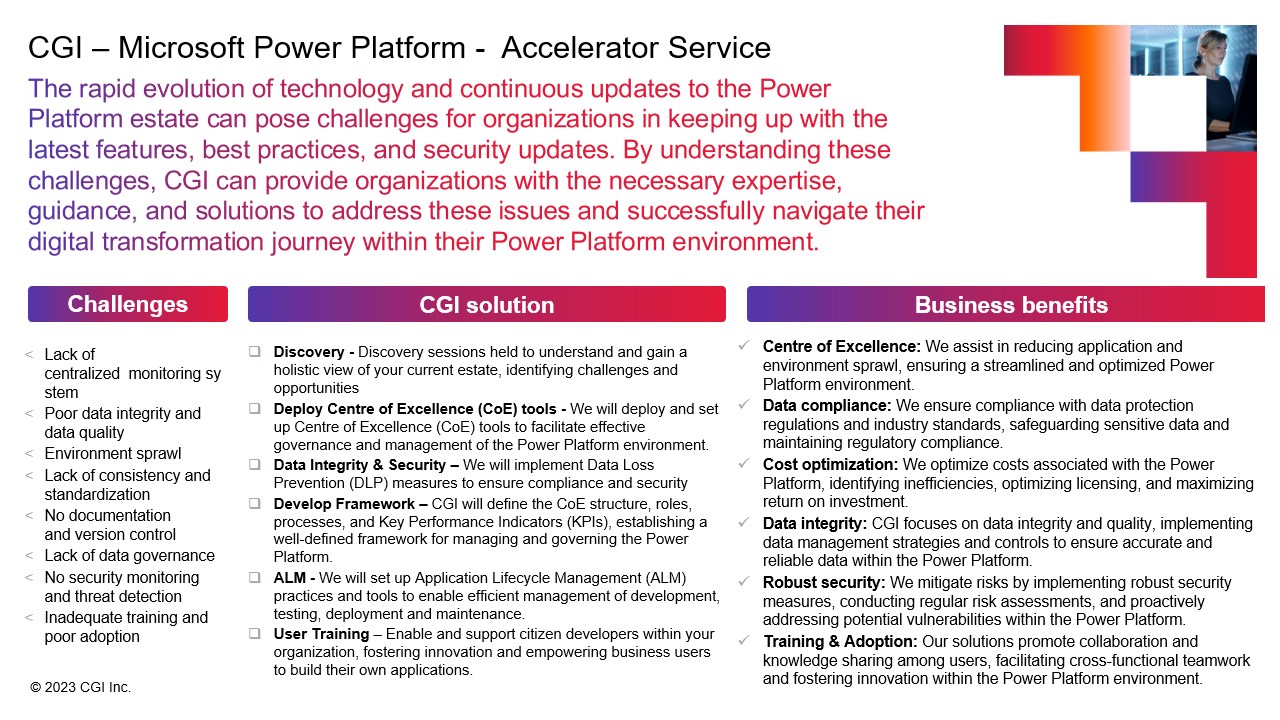 CGI – Microsoft Power Platform - Accelerator Service

The rapid evolution of technology and continuous updates to the Power Platform estate can pose challenges for organizations in keeping up with the latest features, best practices, and security updates. By understanding these challenges, CGI can provide organizations with the necessary expertise, guidance, and solutions to address these issues and successfully navigate their digital transformation journey within their Power Platform environment.

Challenges

< Lack of centralized monitoring sy stem
< Poor data integrity and data quality
< Environment sprawl
< Lack of consistency and standardization
< No documentation and version control
< Lack of data governance
< No security monitoring and threat detection
< Inadequate training and poor adoption

CGI solution

❑ Discovery - Discovery sessions held to understand and gain a holistic view of your current estate, identifying challenges and opportunities
❑ Deploy Centre of Excellence (CoE) tools - We will deploy and set up Centre of Excellence (CoE) tools to facilitate effective governance and management of the Power Platform environment.
❑ Data Integrity & Security – We will implement Data Loss Prevention (DLP) measures to ensure compliance and security
❑ Develop Framework – CGI will define the CoE structure, roles, processes, and Key Performance Indicators (KPIs), establishing a well-defined framework for managing and governing the Power Platform.
❑ ALM - We will set up Application Lifecycle Management (ALM) practices and tools to enable efficient management of development, testing, deployment and maintenance.
❑ User Training – Enable and support citizen developers within your organization, fostering innovation and empowering business users to build their own applications.

Business benefits

✓ Centre of Excellence: We assist in reducing application and environment sprawl, ensuring a streamlined and optimized Power Platform environment.
✓ Data compliance: We ensure compliance with data protection regulations and industry standards, safeguarding sensitive data and maintaining regulatory compliance.
✓ Cost optimization: We optimize costs associated with the Power Platform, identifying inefficiencies, optimizing licensing, and maximizing return on investment.
✓ Data integrity: CGI focuses on data integrity and quality, implementing data management strategies and controls to ensure accurate and reliable data within the Power Platform.
✓ Robust security: We mitigate risks by implementing robust security measures, conducting regular risk assessments, and proactively addressing potential vulnerabilities within the Power Platform.
✓ Training & Adoption: Our solutions promote collaboration and knowledge sharing among users, facilitating cross-functional teamwork and fostering innovation within the Power Platform environment.

© 2023 CGI Inc.